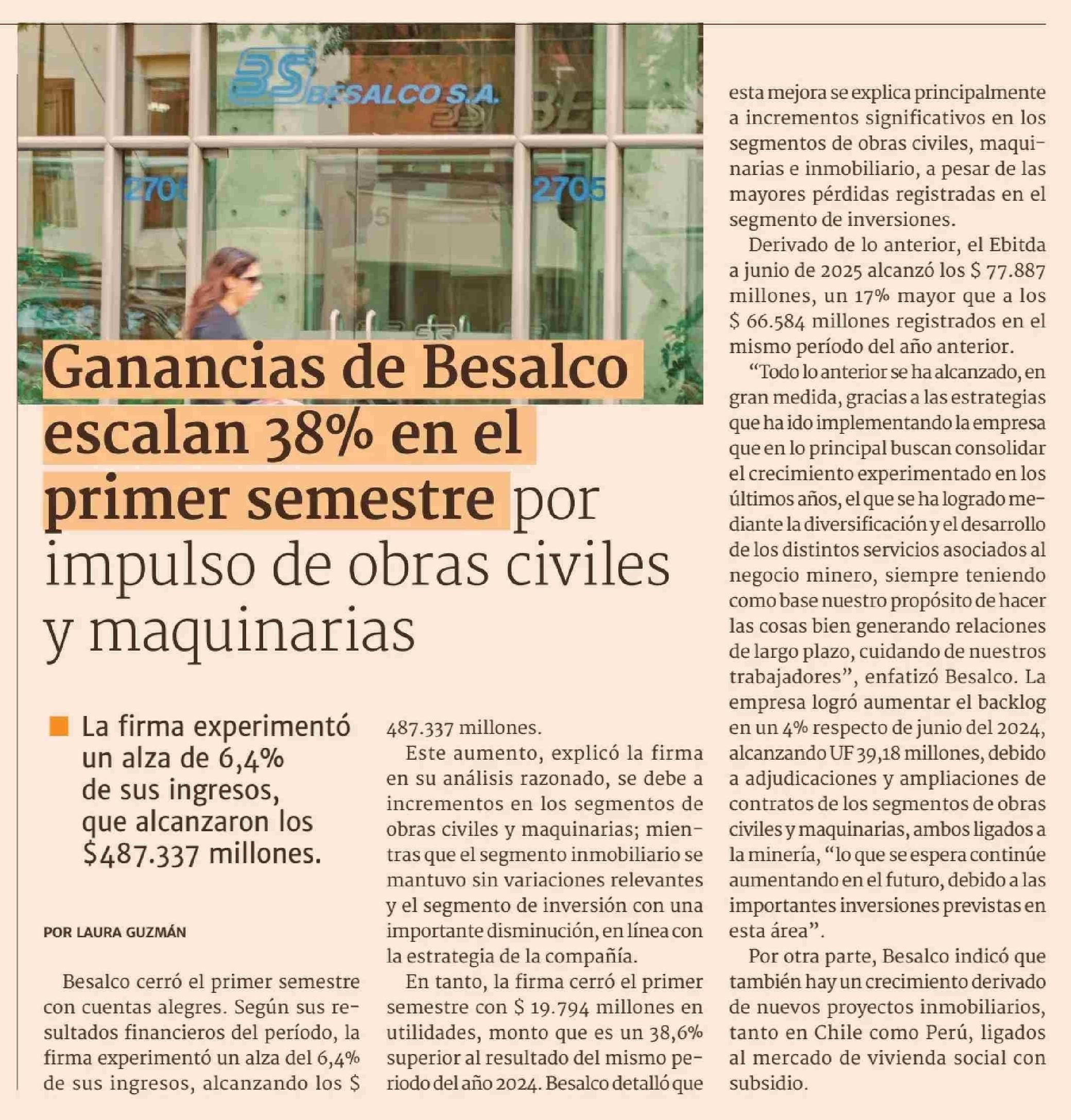 BS BESALCO S.A.

2705

2705

Ganancias de Besalco escalan 38% en el primer semestre por impulso de obras civiles y maquinarias

La firma experimentó un alza de 6,4% de sus ingresos, que alcanzaron los $487.337 millones.

POR LAURA GUZMÁN

Besalco cerró el primer semestre con cuentas alegres. Según sus resultados financieros del período, la firma experimentó un alza del 6,4% de sus ingresos, alcanzando los $ 487.337 millones.

Este aumento, explicó la firma en su análisis razonado, se debe a incrementos en los segmentos de obras civiles y maquinarias; mientras que el segmento inmobiliario se mantuvo sin variaciones relevantes y el segmento de inversión con una importante disminución, en línea con la estrategia de la compañía.

En tanto, la firma cerró el primer semestre con $ 19.794 millones en utilidades, monto que es un 38,6% superior al resultado del mismo periodo del año 2024. Besalco detalló que esta mejora se explica principalmente a incrementos significativos en los segmentos de obras civiles, maquinarias e inmobiliario, a pesar de las mayores pérdidas registradas en el segmento de inversiones.

Derivado de lo anterior, el Ebitda a junio de 2025 alcanzó los $ 77.887 millones, un 17% mayor que a los $ 66.584 millones registrados en el mismo período del año anterior.

“Todo lo anterior se ha alcanzado, en gran medida, gracias a las estrategias que ha ido implementando la empresa que en lo principal buscan consolidar el crecimiento experimentado en los últimos años, el que se ha logrado mediante la diversificación y el desarrollo de los distintos servicios asociados al negocio minero, siempre teniendo como base nuestro propósito de hacer las cosas bien generando relaciones de largo plazo, cuidando de nuestros trabajadores”, enfatizó Besalco. La empresa logró aumentar el backlog en un 4% respecto de junio del 2024, alcanzando UF 39,18 millones, debido a adjudicaciones y ampliaciones de contratos de los segmentos de obras civiles y maquinarias, ambos ligados a la minería, “lo que se espera continúe aumentando en el futuro, debido a las importantes inversiones previstas en esta área”.

Por otra parte, Besalco indicó que también hay un crecimiento derivado de nuevos proyectos inmobiliarios, tanto en Chile como Perú, ligados al mercado de vivienda social con subsidio.